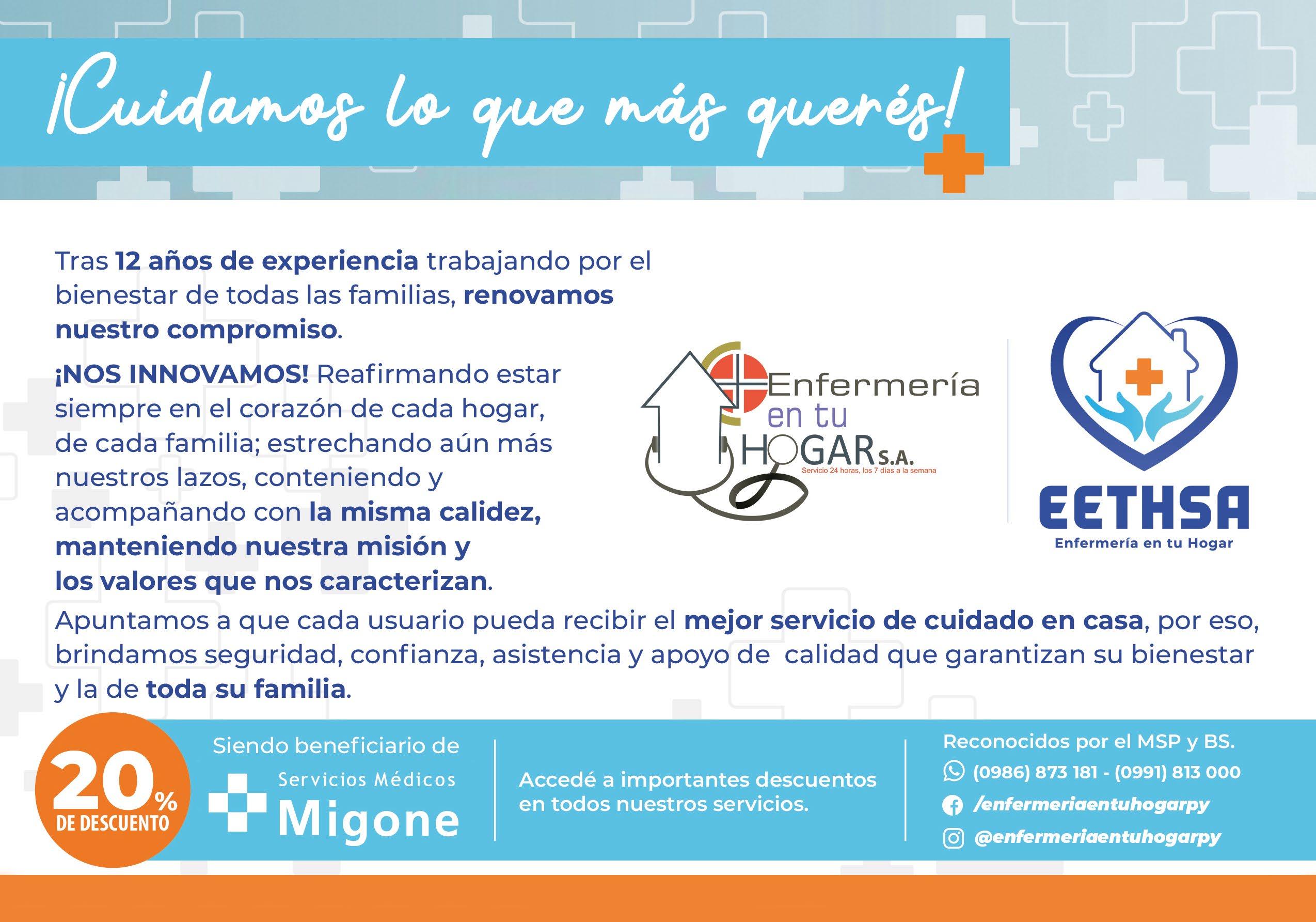 ¡Cuidamos lo que más querés!

Tras 12 años de experiencia trabajando por el bienestar de todas las familias, renovamos nuestro compromiso.

¡NOS INNOVAMOS! Reafirmando estar siempre en el corazón de cada hogar, de cada familia; estrechando aún más nuestros lazos, conteniendo y acompañando con la misma calidez, manteniendo nuestra misión y los valores que nos caracterizan.

Enfermería en tu HOGAR S.A.
Servicio 24 horas, los 7 días a la semana

EETHSA
Enfermería en tu Hogar

Apuntamos a que cada usuario pueda recibir el mejor servicio de cuidado en casa, por eso, brindamos seguridad, confianza, asistencia y apoyo de calidad que garantizan su bienestar y la de toda su familia.

20% DE DESCUENTO

Siendo beneficiario de
Servicios Médicos Migone

Accedé a importantes descuentos en todos nuestros servicios.

Reconocidos por el MSP y BS.
(0986) 873 181 - (0991) 813 000
/enfermeriaentuhogarpy
@enfermeriaentuhogarpy